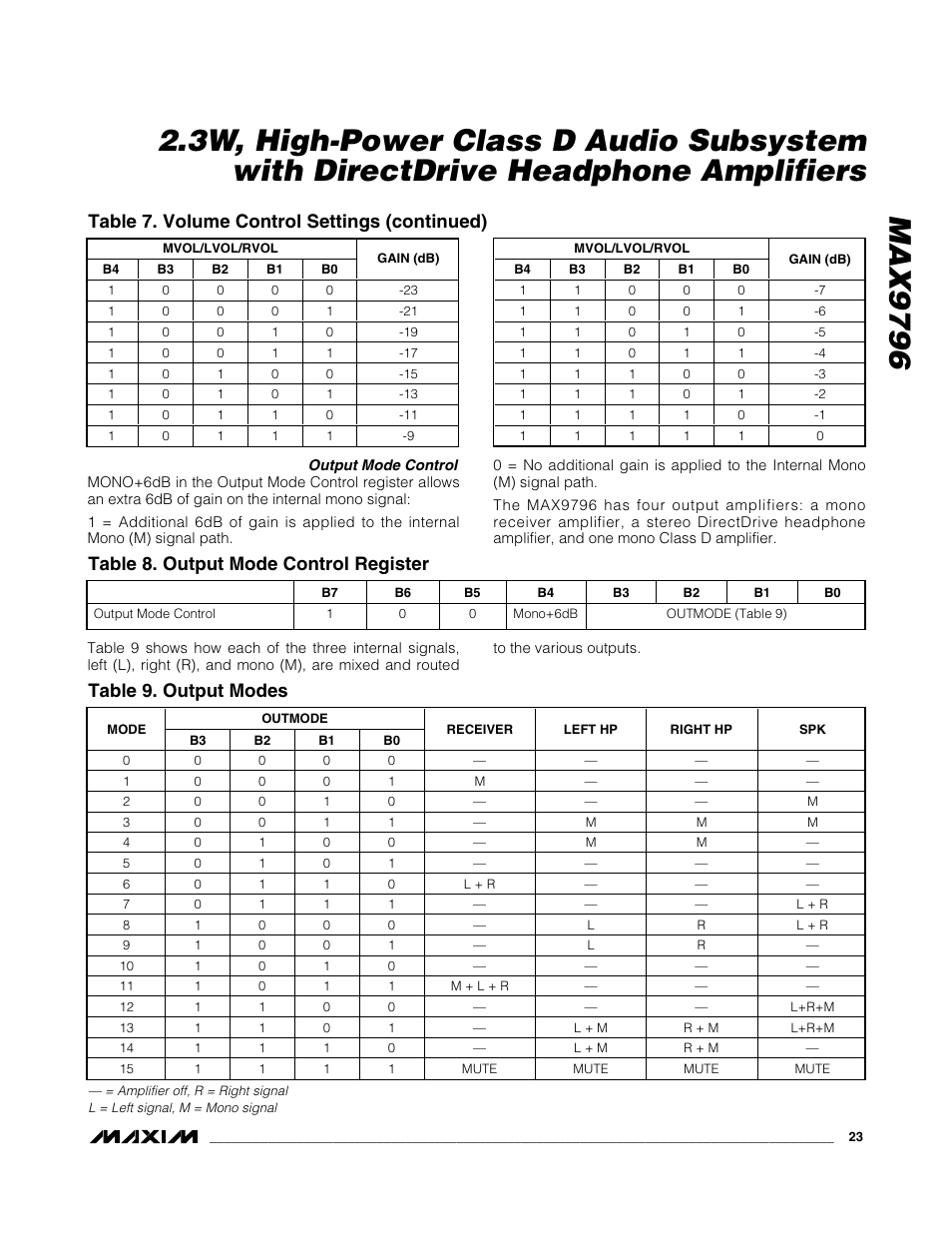 2.3W, High-Power Class D Audio Subsystem with DirectDrive Headphone Amplifiers

MAX9796

Table 7. Volume Control Settings (continued)

| MVOL/LVOL/RVOL | | | | | GAIN (dB) |
|---|---|---|---|---|---|
| B4 | B3 | B2 | B1 | B0 | |
| 1 | 0 | 0 | 0 | 0 | -23 |
| 1 | 0 | 0 | 0 | 1 | -21 |
| 1 | 0 | 0 | 1 | 0 | -19 |
| 1 | 0 | 0 | 1 | 1 | -17 |
| 1 | 0 | 1 | 0 | 0 | -15 |
| 1 | 0 | 1 | 0 | 1 | -13 |
| 1 | 0 | 1 | 1 | 0 | -11 |
| 1 | 0 | 1 | 1 | 1 | -9 |

| MVOL/LVOL/RVOL | | | | | GAIN (dB) |
|---|---|---|---|---|---|
| B4 | B3 | B2 | B1 | B0 | |
| 1 | 1 | 0 | 0 | 0 | -7 |
| 1 | 1 | 0 | 0 | 1 | -6 |
| 1 | 1 | 0 | 1 | 0 | -5 |
| 1 | 1 | 0 | 1 | 1 | -4 |
| 1 | 1 | 1 | 0 | 0 | -3 |
| 1 | 1 | 1 | 0 | 1 | -2 |
| 1 | 1 | 1 | 1 | 0 | -1 |
| 1 | 1 | 1 | 1 | 1 | 0 |

Output Mode Control

MONO+6dB in the Output Mode Control register allows an extra 6dB of gain on the internal mono signal:

1 = Additional 6dB of gain is applied to the internal Mono (M) signal path.

0 = No additional gain is applied to the Internal Mono (M) signal path.

The MAX9796 has four output amplifiers: a mono receiver amplifier, a stereo DirectDrive headphone amplifier, and one mono Class D amplifier.

Table 8. Output Mode Control Register

| | B7 | B6 | B5 | B4 | B3 | B2 | B1 | B0 |
|---|---|---|---|---|---|---|---|---|
| Output Mode Control | 1 | 0 | 0 | Mono+6dB | OUTMODE (Table 9) | | | |

Table 9 shows how each of the three internal signals, left (L), right (R), and mono (M), are mixed and routed to the various outputs.

Table 9. Output Modes

| MODE | OUTMODE | | | | RECEIVER | LEFT HP | RIGHT HP | SPK |
|---|---|---|---|---|---|---|---|---|
| | B3 | B2 | B1 | B0 | | | | |
| 0 | 0 | 0 | 0 | 0 | — | — | — | — |
| 1 | 0 | 0 | 0 | 1 | M | — | — | — |
| 2 | 0 | 0 | 1 | 0 | — | — | — | M |
| 3 | 0 | 0 | 1 | 1 | — | M | M | M |
| 4 | 0 | 1 | 0 | 0 | — | M | M | — |
| 5 | 0 | 1 | 0 | 1 | — | — | — | — |
| 6 | 0 | 1 | 1 | 0 | L + R | — | — | — |
| 7 | 0 | 1 | 1 | 1 | — | — | — | L + R |
| 8 | 1 | 0 | 0 | 0 | — | L | R | L + R |
| 9 | 1 | 0 | 0 | 1 | — | L | R | — |
| 10 | 1 | 0 | 1 | 0 | — | — | — | — |
| 11 | 1 | 0 | 1 | 1 | M + L + R | — | — | — |
| 12 | 1 | 1 | 0 | 0 | — | — | — | L+R+M |
| 13 | 1 | 1 | 0 | 1 | — | L + M | R + M | L+R+M |
| 14 | 1 | 1 | 1 | 0 | — | L + M | R + M | — |
| 15 | 1 | 1 | 1 | 1 | MUTE | MUTE | MUTE | MUTE |

— = Amplifier off, R = Right signal
L = Left signal, M = Mono signal

MAXIM 23